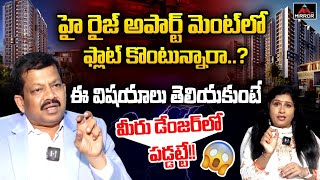 MIRROR

హై రైజ్ అపార్ట్ మెంట్‌లో ఫ్లాట్ కొంటున్నారా..?

ఈ విషయాలు తెలియకుంటే

మీరు డేంజర్‌లో పడ్డట్టే!!